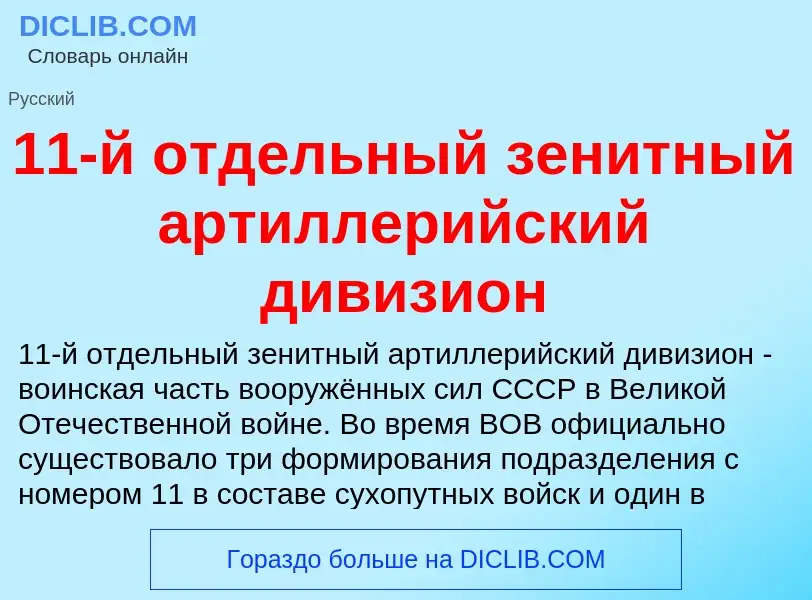 DICLIB.COM
Словарь онлайн

Русский

11-й отдельный зенитный артиллерийский дивизион

11-й отдельный зенитный артиллерийский дивизион - воинская часть вооружённых сил СССР в Великой Отечественной войне. Во время ВОВ официально существовало три формирования подразделения с номером 11 в составе сухопутных войск и один в

Гораздо больше на DICLIB.COM